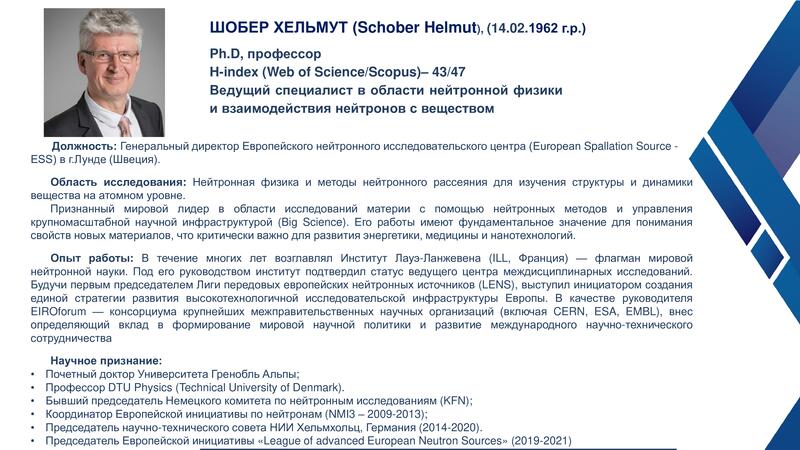 ШОБЕР ХЕЛЬМУТ (Schober Helmut), (14.02.1962 г.р.)

Ph.D, профессор
H-index (Web of Science/Scopus)– 43/47
Ведущий специалист в области нейтронной физики и взаимодействия нейтронов с веществом

Должность: Генеральный директор Европейского нейтронного исследовательского центра (European Spallation Source - ESS) в г.Лунде (Швеция).

Область исследования: Нейтронная физика и методы нейтронного рассеяния для изучения структуры и динамики вещества на атомном уровне.

Признанный мировой лидер в области исследований материи с помощью нейтронных методов и управления крупномасштабной научной инфраструктурой (Big Science). Его работы имеют фундаментальное значение для понимания свойств новых материалов, что критически важно для развития энергетики, медицины и нанотехнологий.

Опыт работы: В течение многих лет возглавлял Институт Лауэ-Ланжевена (ILL, Франция) — флагман мировой нейтронной науки. Под его руководством институт подтвердил статус ведущего центра междисциплинарных исследований. Будучи первым председателем Лиги передовых европейских нейтронных источников (LENS), выступил инициатором создания единой стратегии развития высокотехнологичной исследовательской инфраструктуры Европы. В качестве руководителя EIROforum — консорциума крупнейших межправительственных научных организаций (включая CERN, ESA, EMBL), внес определяющий вклад в формирование мировой научной политики и развитие международного научно-технического сотрудничества

Научное признание:
• Почетный доктор Университета Гренобль Альпы;
• Профессор DTU Physics (Technical University of Denmark).
• Бывший председатель Немецкого комитета по нейтронным исследованиям (KFN);
• Координатор Европейской инициативы по нейтронам (NMI3 – 2009-2013);
• Председатель научно-технического совета НИИ Хельмхольц, Германия (2014-2020).
• Председатель Европейской инициативы «League of advanced European Neutron Sources» (2019-2021)